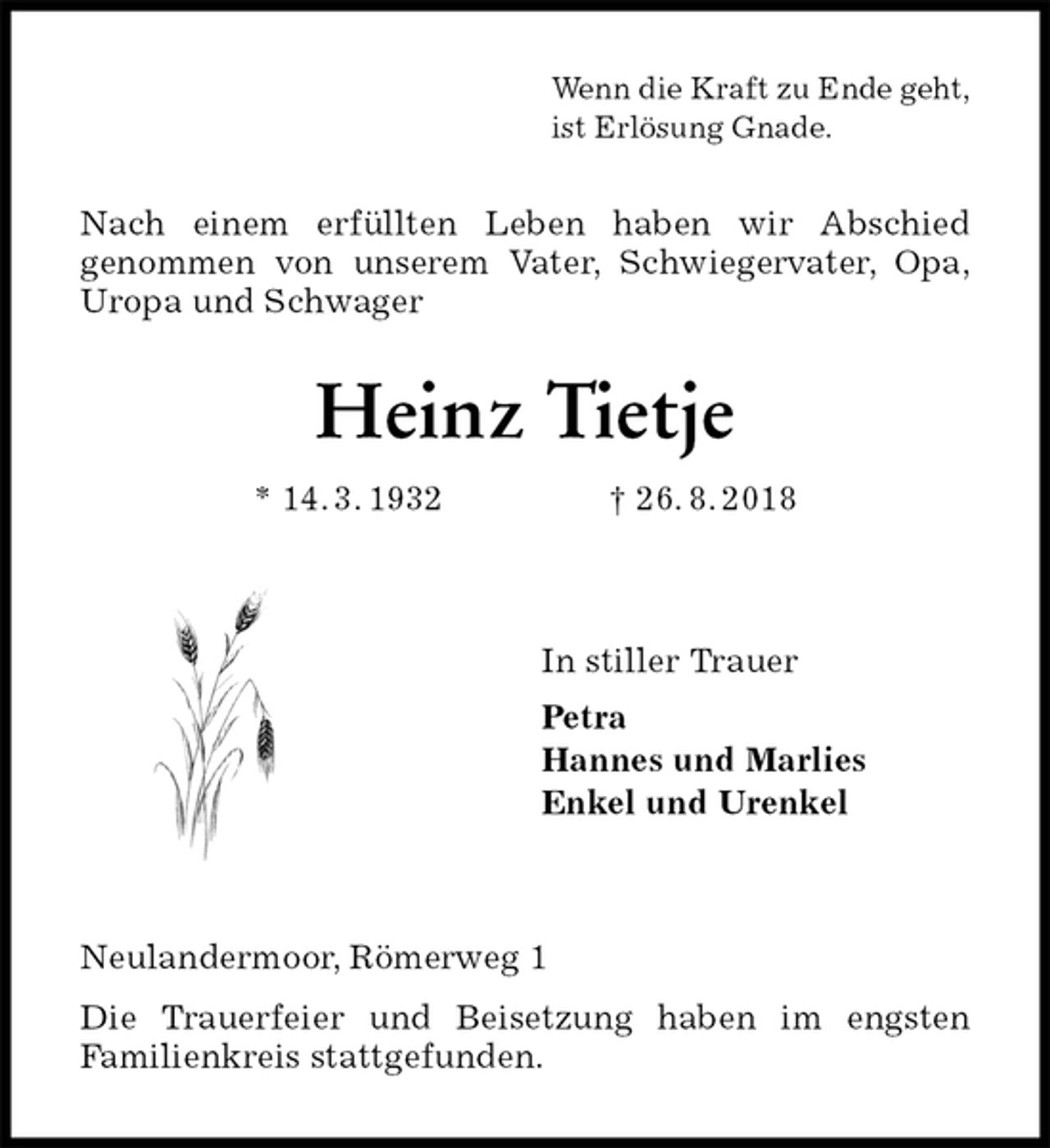 Wenn die Kraft zu Ende geht,
ist Erlösung Gnade.

Nach einem erfüllten Leben haben wir Abschied genommen von unserem Vater, Schwiegervater, Opa, Uropa und Schwager

Heinz Tietje

* 14. 3. 1932 † 26. 8. 2018

In stiller Trauer

Petra
Hannes und Marlies
Enkel und Urenkel

Neulandermoor, Römerweg 1

Die Trauerfeier und Beisetzung haben im engsten Familienkreis stattgefunden.